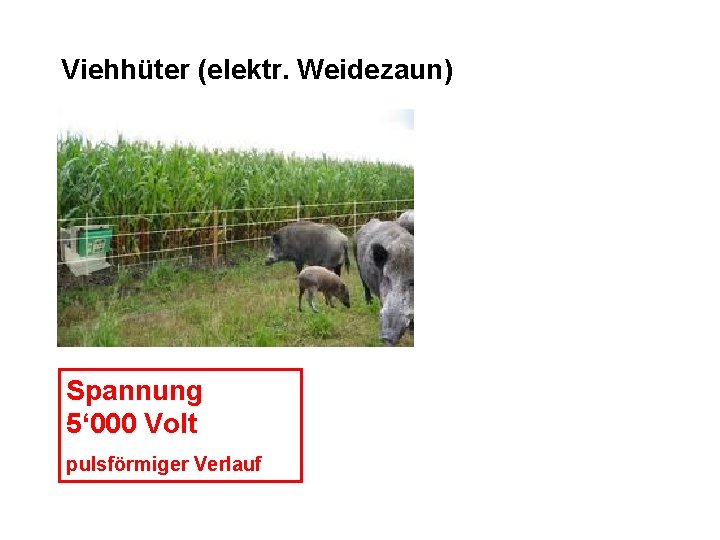 Viehhüter (elektr. Weidezaun)

Spannung
5‘000 Volt
pulsförmiger Verlauf